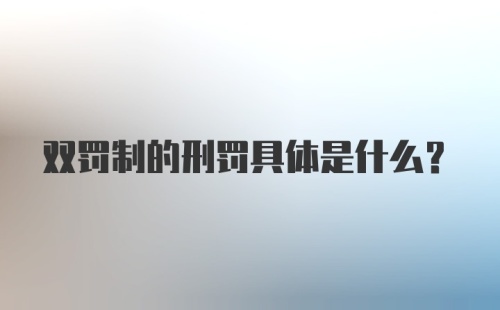 双罚制的刑罚具体是什么?